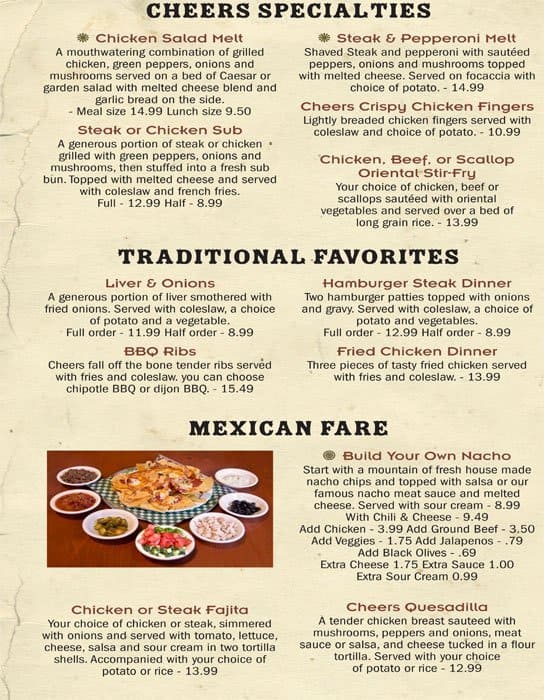 CHEERS SPECIALTIES

Chicken Salad Melt
A mouthwatering combination of grilled chicken, green peppers, onions and mushrooms served on a bed of Caesar or garden salad with melted cheese blend and garlic bread on the side.
- Meal size 14.99 Lunch size 9.50

Steak or Chicken Sub
A generous portion of steak or chicken grilled with green peppers, onions and mushrooms, then stuffed into a fresh sub bun. Topped with melted cheese and served with coleslaw and french fries.
Full - 12.99 Half - 8.99

Steak & Pepperoni Melt
Shaved Steak and pepperoni with sautéed peppers, onions and mushrooms topped with melted cheese. Served on focaccia with choice of potato. - 14.99

Cheers Crispy Chicken Fingers
Lightly breaded chicken fingers served with coleslaw and choice of potato. - 10.99

Chicken, Beef, or Scallop Oriental Stir-Fry
Your choice of chicken, beef or scallops sautéed with oriental vegetables and served over a bed of long grain rice. - 13.99

TRADITIONAL FAVORITES

Liver & Onions
A generous portion of liver smothered with fried onions. Served with coleslaw, a choice of potato and a vegetable.
Full order - 11.99 Half order - 8.99

BBQ Ribs
Cheers fall off the bone tender ribs served with fries and coleslaw. you can choose chipotle BBQ or dijon BBQ. - 15.49

Hamburger Steak Dinner
Two hamburger patties topped with onions and gravy. Served with coleslaw, a choice of potato and vegetables.
Full order - 12.99 Half order - 8.99

Fried Chicken Dinner
Three pieces of tasty fried chicken served with fries and coleslaw. - 13.99

MEXICAN FARE

Build Your Own Nacho
Start with a mountain of fresh house made nacho chips and topped with salsa or our famous nacho meat sauce and melted cheese. Served with sour cream - 8.99
With Chili & Cheese - 9.49
Add Chicken - 3.99 Add Ground Beef - 3.50
Add Veggies - 1.75 Add Jalapenos - .79
Add Black Olives - .69
Extra Cheese 1.75 Extra Sauce 1.00
Extra Sour Cream 0.99

Chicken or Steak Fajita
Your choice of chicken or steak, simmered with onions and served with tomato, lettuce, cheese, salsa and sour cream in two tortilla shells. Accompanied with your choice of potato or rice - 13.99

Cheers Quesadilla
A tender chicken breast sauteed with mushrooms, peppers and onions, meat sauce or salsa, and cheese tucked in a flour tortilla. Served with your choice of potato or rice - 12.99